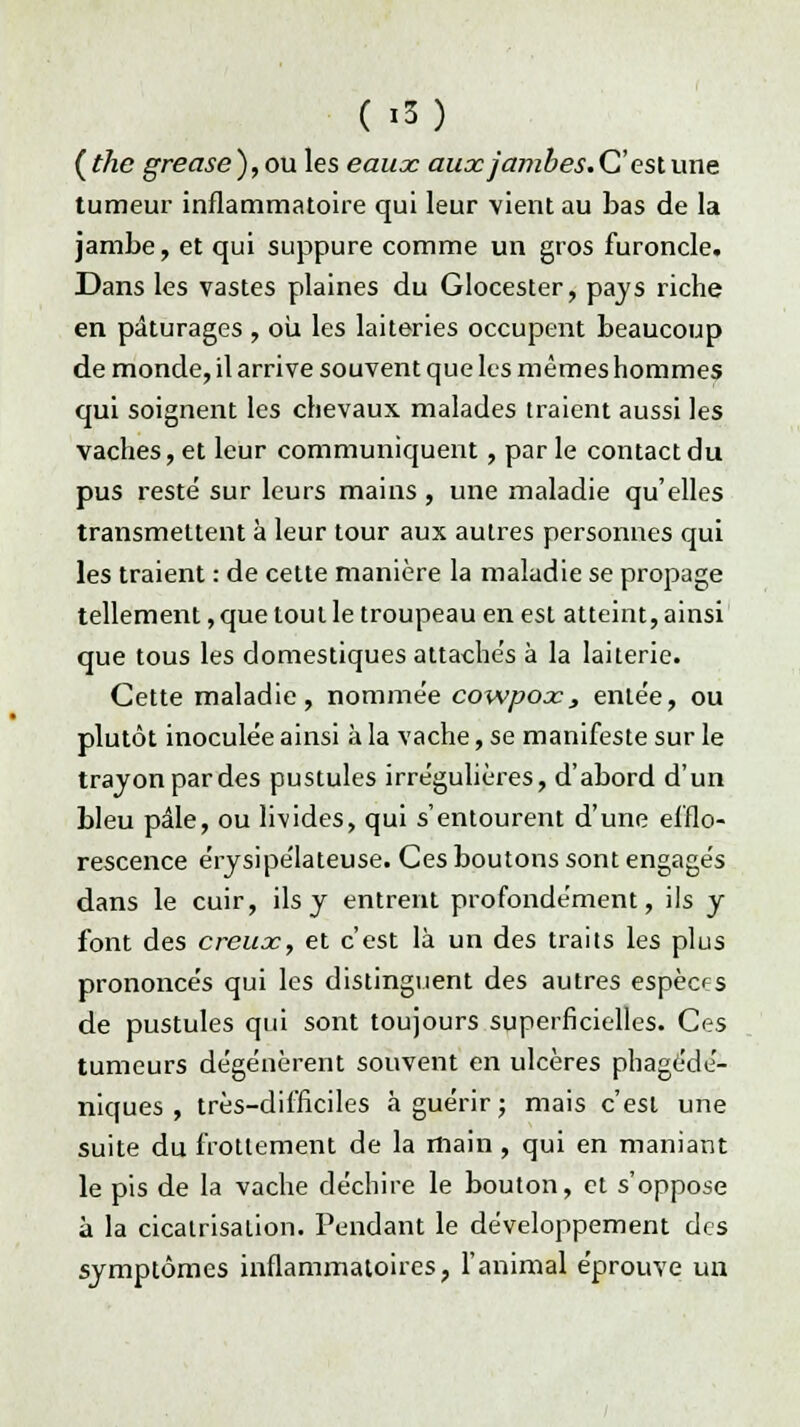 ( 13 )

(the grease), ou les eaux aux jambes. C'est une tumeur inflammatoire qui leur vient au bas de la jambe, et qui suppure comme un gros furoncle. Dans les vastes plaines du Glocester, pays riche en pâturages, où les laiteries occupent beaucoup de monde, il arrive souvent que les mêmes hommes qui soignent les chevaux malades traient aussi les vaches, et leur communiquent, par le contact du pus resté sur leurs mains, une maladie qu'elles transmettent à leur tour aux autres personnes qui les traient : de cette manière la maladie se propage tellement, que tout le troupeau en est atteint, ainsi que tous les domestiques attachés à la laiterie.

Cette maladie, nommée cowpox, entée, ou plutôt inoculée ainsi à la vache, se manifeste sur le trayon par des pustules irrégulières, d'abord d'un bleu pâle, ou livides, qui s'entourent d'une efflorescence érysipélateuse. Ces boutons sont engagés dans le cuir, ils y entrent profondément, ils y font des creux, et c'est là un des traits les plus prononcés qui les distinguent des autres espèces de pustules qui sont toujours superficielles. Ces tumeurs dégénèrent souvent en ulcères phagédéniques, très-difficiles à guérir; mais c'est une suite du frottement de la main, qui en maniant le pis de la vache déchire le bouton, et s'oppose à la cicatrisation. Pendant le développement des symptômes inflammatoires, l'animal éprouve un